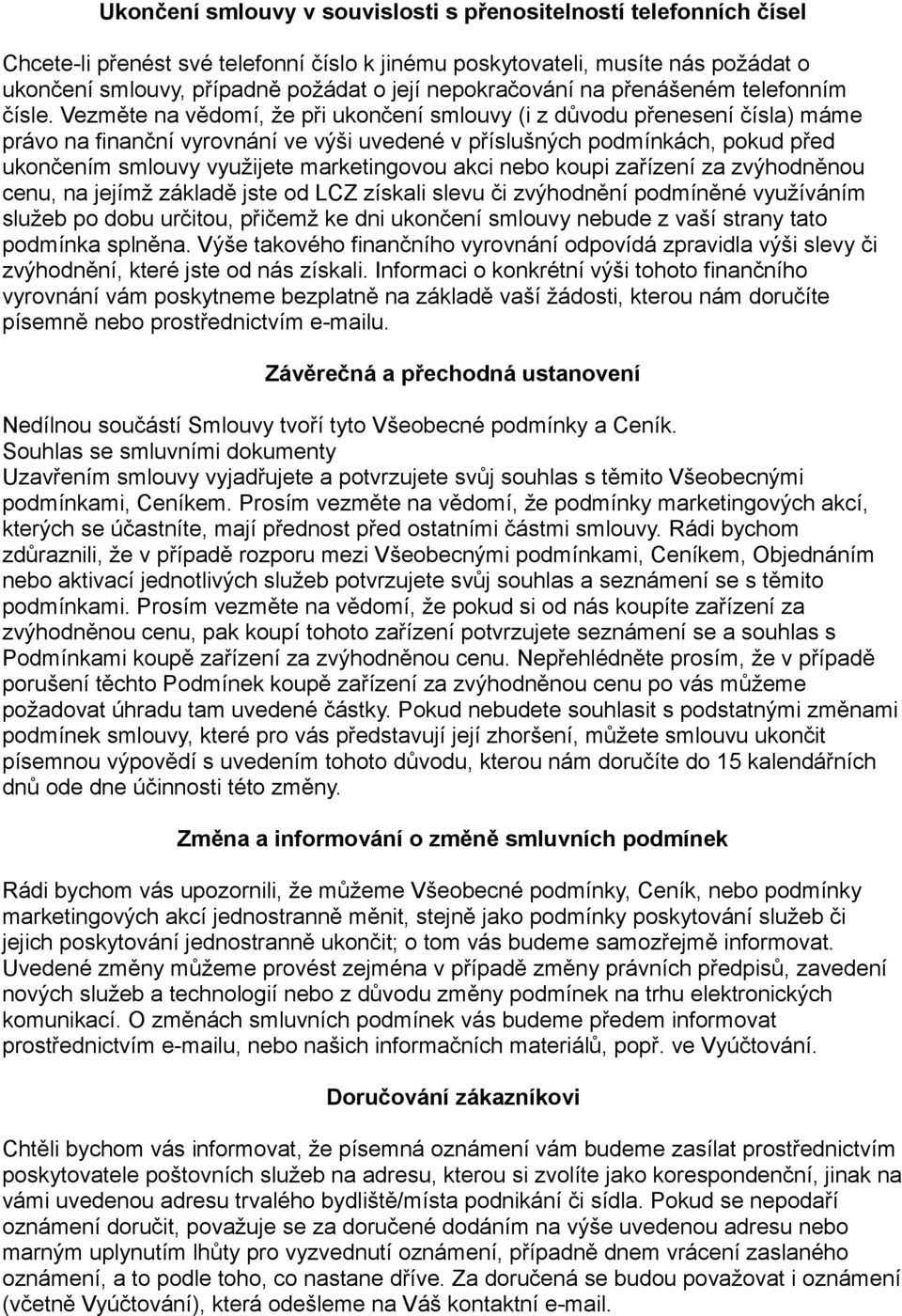 Ukončení smlouvy v souvislosti s přenositelností telefonních čísel

Chcete-li přenést své telefonní číslo k jinému poskytovateli, musíte nás požádat o ukončení smlouvy, případně požádat o její nepokračování na přenášeném telefonním čísle. Vezměte na vědomí, že při ukončení smlouvy (i z důvodu přenesení čísla) máme právo na finanční vyrovnání ve výši uvedené v příslušných podmínkách, pokud před ukončením smlouvy využijete marketingovou akci nebo koupi zařízení za zvýhodněnou cenu, na jejímž základě jste od LCZ získali slevu či zvýhodnění podmíněné využíváním služeb po dobu určitou, přičemž ke dni ukončení smlouvy nebude z vaší strany tato podmínka splněna. Výše takového finančního vyrovnání odpovídá zpravidla výši slevy či zvýhodnění, které jste od nás získali. Informaci o konkrétní výši tohoto finančního vyrovnání vám poskytneme bezplatně na základě vaší žádosti, kterou nám doručíte písemně nebo prostřednictvím e-mailu.

Závěrečná a přechodná ustanovení

Nedílnou součástí Smlouvy tvoří tyto Všeobecné podmínky a Ceník.
Souhlas se smluvními dokumenty
Uzavřením smlouvy vyjadřujete a potvrzujete svůj souhlas s těmito Všeobecnými podmínkami, Ceníkem. Prosím vezměte na vědomí, že podmínky marketingových akcí, kterých se účastníte, mají přednost před ostatními částmi smlouvy. Rádi bychom zdůraznili, že v případě rozporu mezi Všeobecnými podmínkami, Ceníkem, Objednáním nebo aktivací jednotlivých služeb potvrzujete svůj souhlas a seznámení se s těmito podmínkami. Prosím vezměte na vědomí, že pokud si od nás koupíte zařízení za zvýhodněnou cenu, pak koupí tohoto zařízení potvrzujete seznámení se a souhlas s Podmínkami koupě zařízení za zvýhodněnou cenu. Nepřehlédněte prosím, že v případě porušení těchto Podmínek koupě zařízení za zvýhodněnou cenu po vás můžeme požadovat úhradu tam uvedené částky. Pokud nebudete souhlasit s podstatnými změnami podmínek smlouvy, které pro vás představují její zhoršení, můžete smlouvu ukončit písemnou výpovědí s uvedením tohoto důvodu, kterou nám doručíte do 15 kalendářních dnů ode dne účinnosti této změny.

Změna a informování o změně smluvních podmínek

Rádi bychom vás upozornili, že můžeme Všeobecné podmínky, Ceník, nebo podmínky marketingových akcí jednostranně měnit, stejně jako podmínky poskytování služeb či jejich poskytování jednostranně ukončit; o tom vás budeme samozřejmě informovat. Uvedené změny můžeme provést zejména v případě změny právních předpisů, zavedení nových služeb a technologií nebo z důvodu změny podmínek na trhu elektronických komunikací. O změnách smluvních podmínek vás budeme předem informovat prostřednictvím e-mailu, nebo našich informačních materiálů, popř. ve Vyúčtování.

Doručování zákazníkovi

Chtěli bychom vás informovat, že písemná oznámení vám budeme zasílat prostřednictvím poskytovatele poštovních služeb na adresu, kterou si zvolíte jako korespondenční, jinak na vámi uvedenou adresu trvalého bydliště/místa podnikání či sídla. Pokud se nepodaří oznámení doručit, považuje se za doručené dodáním na výše uvedenou adresu nebo marným uplynutím lhůty pro vyzvednutí oznámení, případně dnem vrácení zaslaného oznámení, a to podle toho, co nastane dříve. Za doručená se budou považovat i oznámení (včetně Vyúčtování), která odešleme na Váš kontaktní e-mail.